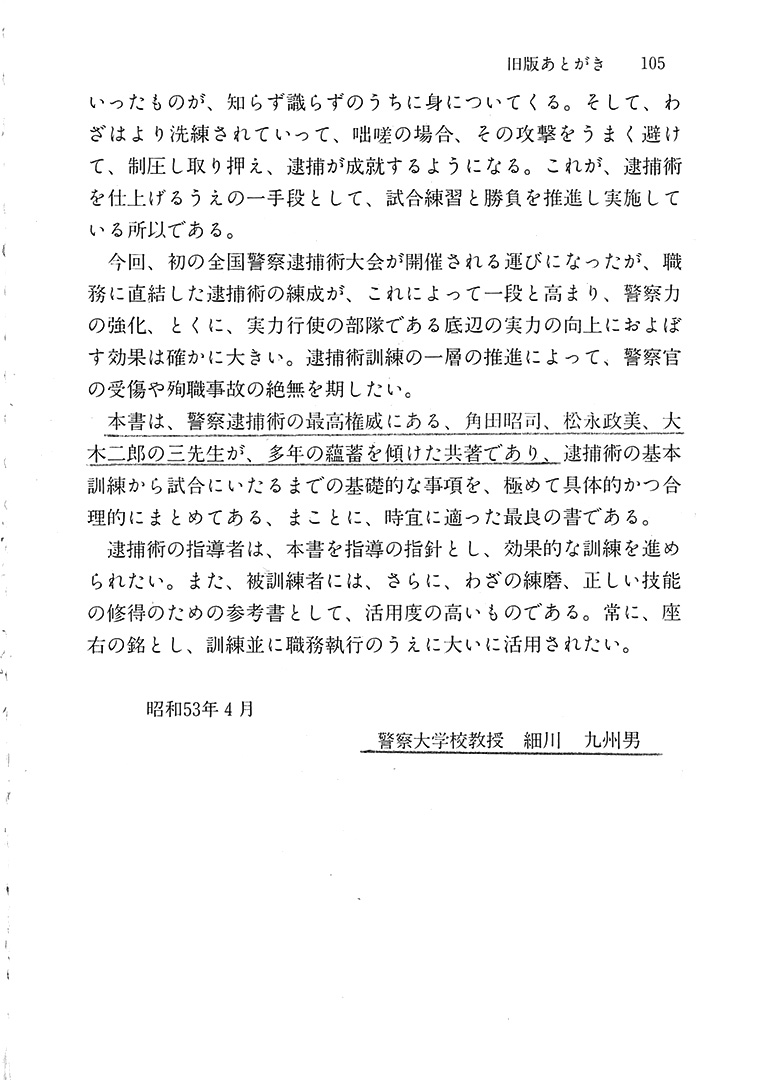 旧版あとがき　105

いったものが、知らず識らずのうちに身についてくる。そして、わざはより洗練されていって、咄嗟の場合、その攻撃をうまく避けて、制圧し取り押え、逮捕が成就するようになる。これが、逮捕術を仕上げるうえの一手段として、試合練習と勝負を推進し実施している所以である。

今回、初の全国警察逮捕術大会が開催される運びになったが、職務に直結した逮捕術の練成が、これによって一段と高まり、警察力の強化、とくに、実力行使の部隊である底辺の実力の向上におよぼす効果は確かに大きい。逮捕術訓練の一層の推進によって、警察官の受傷や殉職事故の絶無を期したい。

本書は、警察逮捕術の最高権威にある、角田昭司、松永政美、大木二郎の三先生が、多年の蘊蓄を傾けた共著であり、逮捕術の基本訓練から試合にいたるまでの基礎的な事項を、極めて具体的かつ合理的にまとめてある、まことに、時宜に適った最良の書である。

逮捕術の指導者は、本書を指導の指針とし、効果的な訓練を進められたい。また、被訓練者には、さらに、わざの練磨、正しい技能の修得のための参考書として、活用度の高いものである。常に、座右の銘とし、訓練並に職務執行のうえに大いに活用されたい。

昭和53年4月

警察大学校教授　細川　九州男